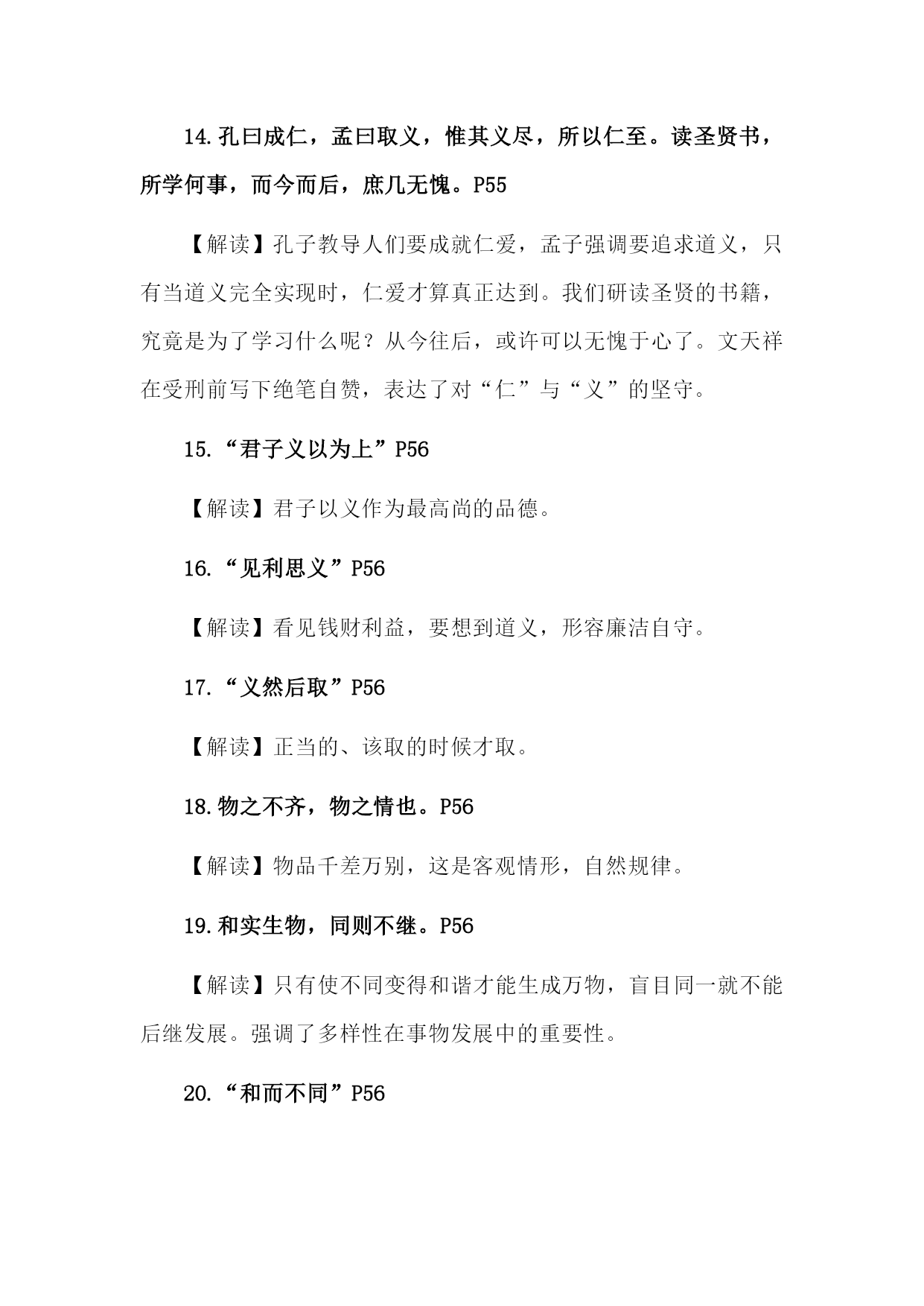 14.孔曰成仁，孟曰取义，惟其义尽，所以仁至。读圣贤书，所学何事，而今而后，庶几无愧。P55

【解读】孔子教导人们要成就仁爱，孟子强调要追求道义，只有当道义完全实现时，仁爱才算真正达到。我们研读圣贤的书籍，究竟是为了学习什么呢？从今往后，或许可以无愧于心了。文天祥在受刑前写下绝笔自赞，表达了对“仁”与“义”的坚守。

15.“君子义以为上”P56

【解读】君子以义作为最高尚的品德。

16.“见利思义”P56

【解读】看见钱财利益，要想到道义，形容廉洁自守。

17.“义然后取”P56

【解读】正当的、该取的时候才取。

18.物之不齐，物之情也。P56

【解读】物品千差万别，这是客观情形，自然规律。

19.和实生物，同则不继。P56

【解读】只有使不同变得和谐才能生成万物，盲目同一就不能后继发展。强调了多样性在事物发展中的重要性。

20.“和而不同”P56